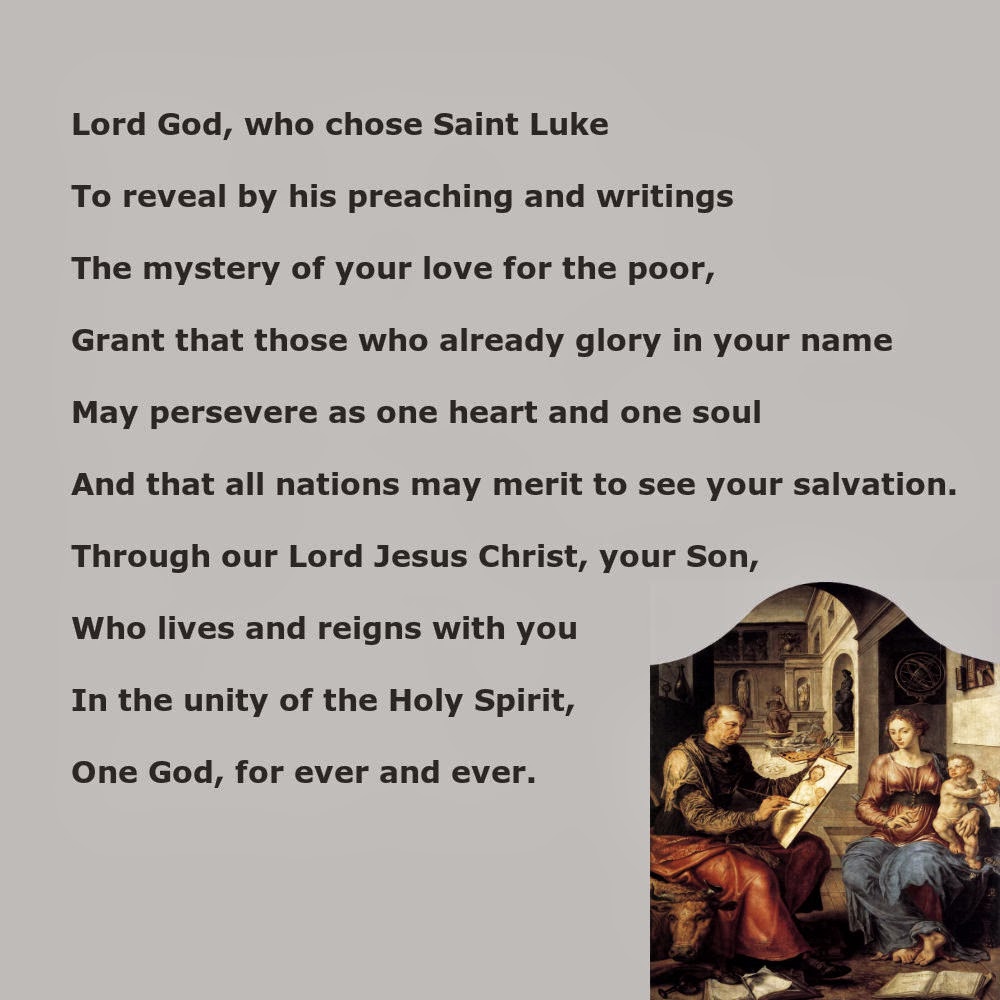 Lord God, who chose Saint Luke

To reveal by his preaching and writings

The mystery of your love for the poor,

Grant that those who already glory in your name

May persevere as one heart and one soul

And that all nations may merit to see your salvation.

Through our Lord Jesus Christ, your Son,

Who lives and reigns with you

In the unity of the Holy Spirit,

One God, for ever and ever.